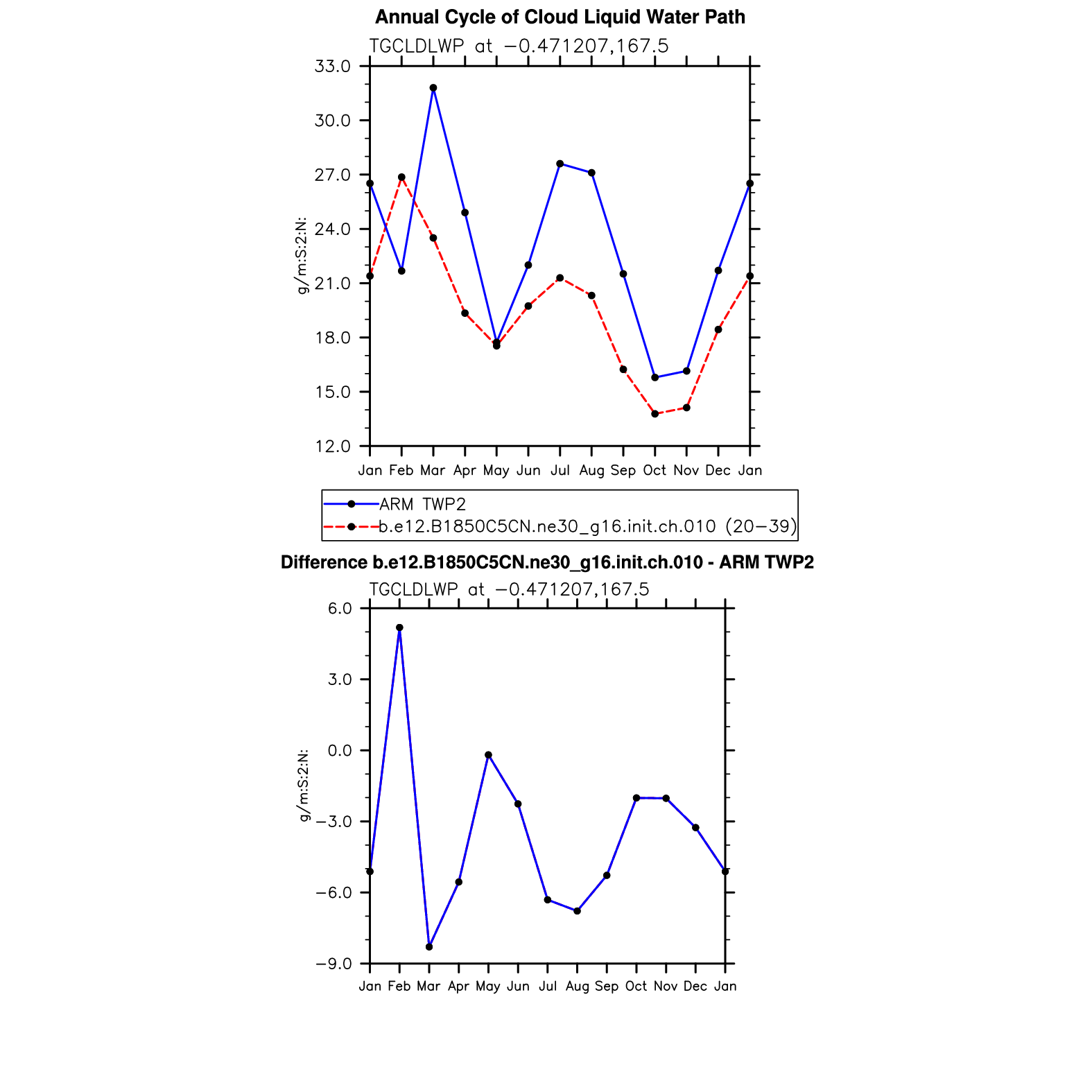 Annual Cycle of Cloud Liquid Water Path

TGCLDLWP at −0.471207,167.5

g/m:S:2:N:

33.0
30.0
27.0
24.0
21.0
18.0
15.0
12.0

Jan Feb Mar Apr May Jun Jul Aug Sep Oct Nov Dec Jan

ARM TWP2
b.e12.B1850C5CN.ne30_g16.init.ch.010 (20−39)

Difference b.e12.B1850C5CN.ne30_g16.init.ch.010 - ARM TWP2

TGCLDLWP at −0.471207,167.5

g/m:S:2:N:

6.0
3.0
0.0
−3.0
−6.0
−9.0

Jan Feb Mar Apr May Jun Jul Aug Sep Oct Nov Dec Jan